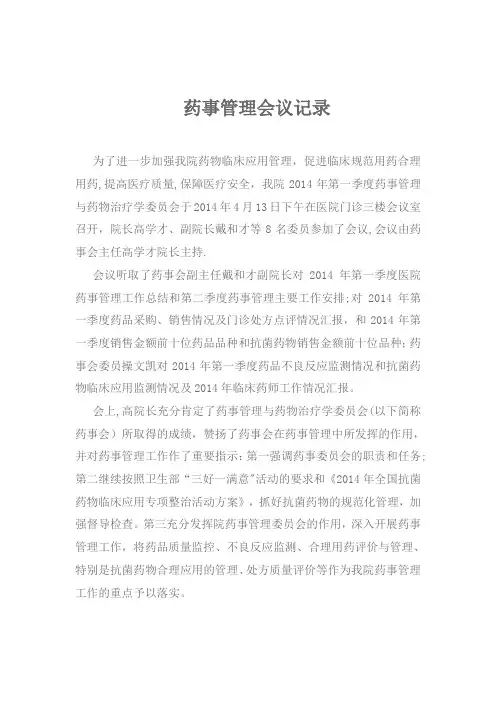 药事管理会议记录

为了进一步加强我院药物临床应用管理，促进临床规范用药合理用药,提高医疗质量,保障医疗安全，我院 2014 年第一季度药事管理与药物治疗学委员会于 2014 年 4 月 13 日下午在医院门诊三楼会议室召开，院长高学才、副院长戴和才等 8 名委员参加了会议,会议由药事会主任高学才院长主持.

会议听取了药事会副主任戴和才副院长对 2014 年第一季度医院药事管理工作总结和第二季度药事管理主要工作安排;对 2014 年第一季度药品采购、销售情况及门诊处方点评情况汇报，和 2014 年第一季度销售金额前十位药品品种和抗菌药物销售金额前十位品种;药事会委员操文凯对 2014 年第一季度药品不良反应监测情况和抗菌药物临床应用监测情况及 2014 年临床药师工作情况汇报。

会上,高院长充分肯定了药事管理与药物治疗学委员会(以下简称药事会）所取得的成绩，赞扬了药事会在药事管理中所发挥的作用，并对药事管理工作作了重要指示:第一强调药事委员会的职责和任务;第二继续按照卫生部“三好一满意”活动的要求和《2014 年全国抗菌药物临床应用专项整治活动方案》，抓好抗菌药物的规范化管理，加强督导检查。第三充分发挥院药事管理委员会的作用，深入开展药事管理工作，将药品质量监控、不良反应监测、合理用药评价与管理、特别是抗菌药物合理应用的管理、处方质量评价等作为我院药事管理工作的重点予以落实。